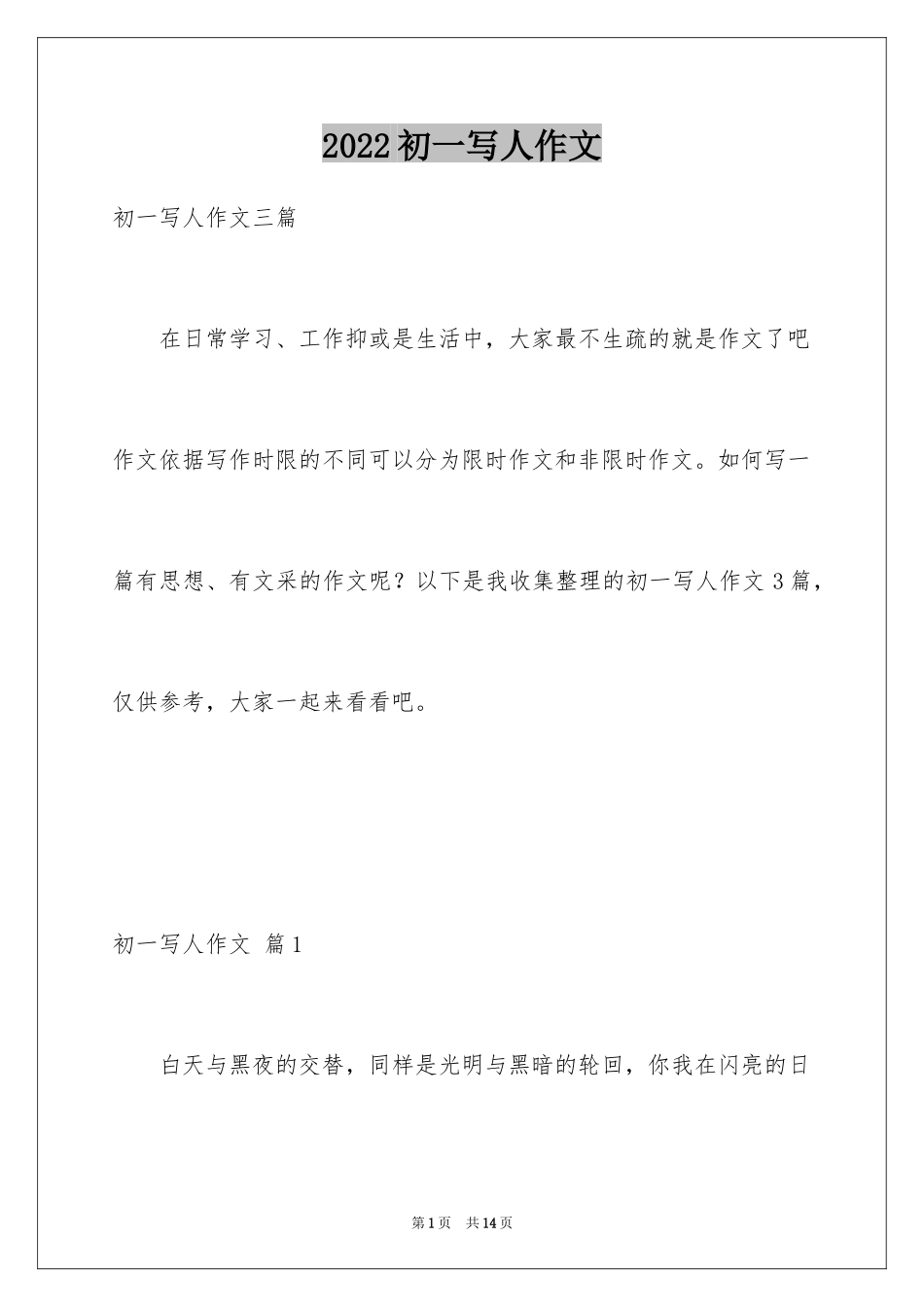 2022初一写人作文

初一写人作文三篇

在日常学习、工作抑或是生活中，大家最不生疏的就是作文了吧作文依据写作时限的不同可以分为限时作文和非限时作文。如何写一篇有思想、有文采的作文呢？以下是我收集整理的初一写人作文3篇，仅供参考，大家一起来看看吧。

初一写人作文 篇1

白天与黑夜的交替，同样是光明与黑暗的轮回，你我在闪亮的日

第1页 共14页